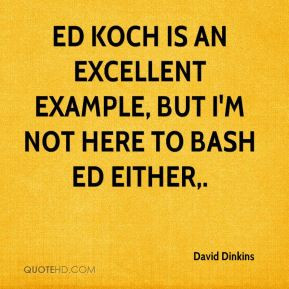 ED KOCH IS AN EXCELLENT EXAMPLE, BUT I'M NOT HERE TO BASH ED EITHER,.

David Dinkins

QUOTEHD.COM